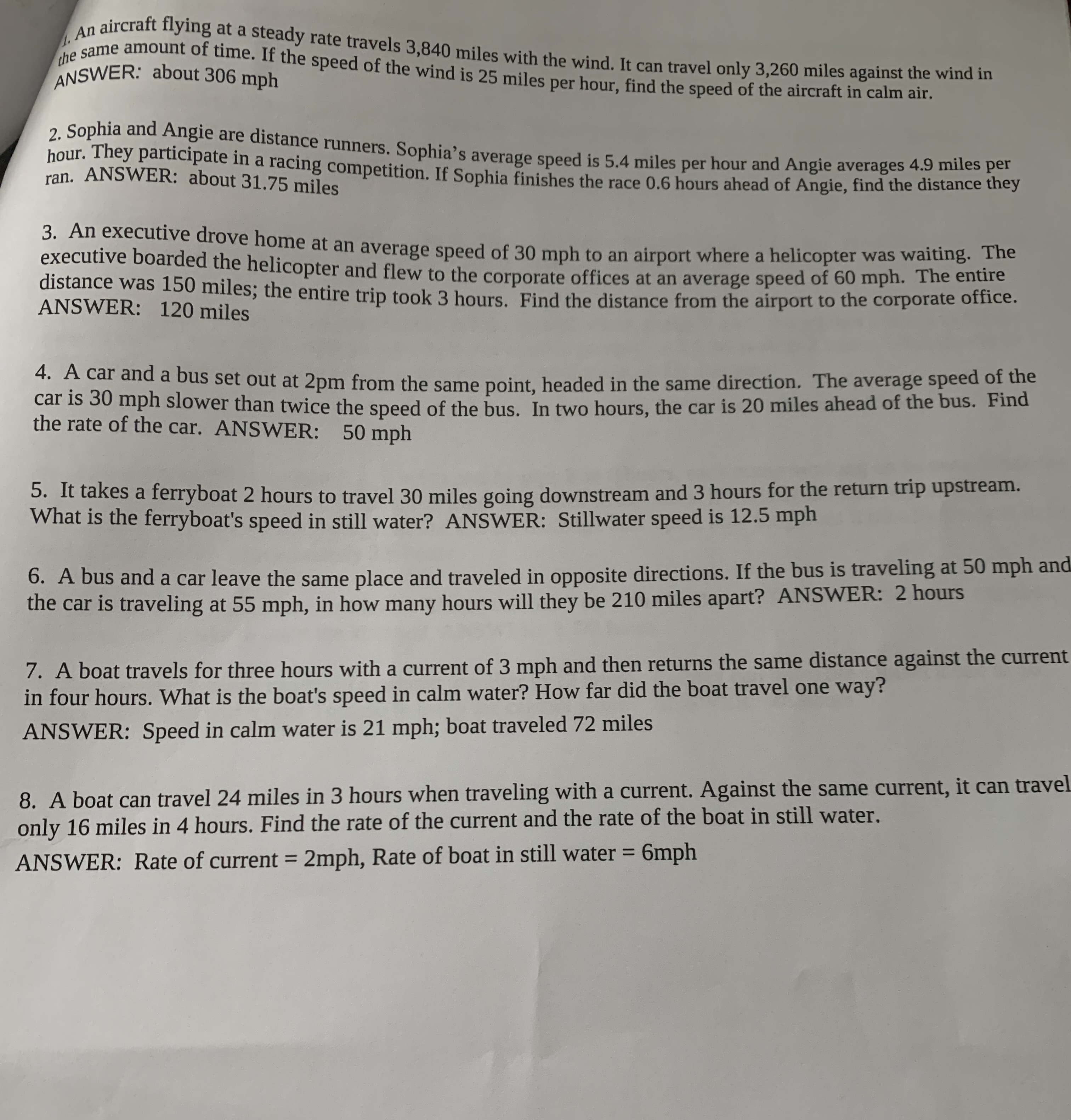 1. An aircraft flying at a steady rate travels 3,840 miles with the wind. It can travel only 3,260 miles against the wind in the same amount of time. If the speed of the wind is 25 miles per hour, find the speed of the aircraft in calm air. ANSWER: about 306 mph

2. Sophia and Angie are distance runners. Sophia's average speed is 5.4 miles per hour and Angie averages 4.9 miles per hour. They participate in a racing competition. If Sophia finishes the race 0.6 hours ahead of Angie, find the distance they ran. ANSWER: about 31.75 miles

3. An executive drove home at an average speed of 30 mph to an airport where a helicopter was waiting. The executive boarded the helicopter and flew to the corporate offices at an average speed of 60 mph. The entire distance was 150 miles; the entire trip took 3 hours. Find the distance from the airport to the corporate office. ANSWER: 120 miles

4. A car and a bus set out at 2pm from the same point, headed in the same direction. The average speed of the car is 30 mph slower than twice the speed of the bus. In two hours, the car is 20 miles ahead of the bus. Find the rate of the car. ANSWER: 50 mph

5. It takes a ferryboat 2 hours to travel 30 miles going downstream and 3 hours for the return trip upstream. What is the ferryboat's speed in still water? ANSWER: Stillwater speed is 12.5 mph

6. A bus and a car leave the same place and traveled in opposite directions. If the bus is traveling at 50 mph and the car is traveling at 55 mph, in how many hours will they be 210 miles apart? ANSWER: 2 hours

7. A boat travels for three hours with a current of 3 mph and then returns the same distance against the current in four hours. What is the boat's speed in calm water? How far did the boat travel one way?

ANSWER: Speed in calm water is 21 mph; boat traveled 72 miles

8. A boat can travel 24 miles in 3 hours when traveling with a current. Against the same current, it can travel only 16 miles in 4 hours. Find the rate of the current and the rate of the boat in still water.

ANSWER: Rate of current = 2mph, Rate of boat in still water = 6mph